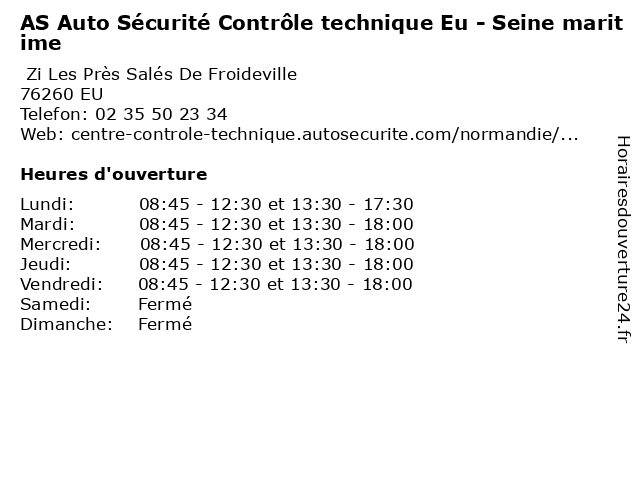 AS Auto Sécurité Contrôle technique Eu - Seine maritime

Zi Les Près Salés De Froideville
76260 EU
Telefon: 02 35 50 23 34
Web: centre-controle-technique.autosecurite.com/normandie/...

Heures d'ouverture

| | |
|---|---|
| Lundi: | 08:45 - 12:30 et 13:30 - 17:30 |
| Mardi: | 08:45 - 12:30 et 13:30 - 18:00 |
| Mercredi: | 08:45 - 12:30 et 13:30 - 18:00 |
| Jeudi: | 08:45 - 12:30 et 13:30 - 18:00 |
| Vendredi: | 08:45 - 12:30 et 13:30 - 18:00 |
| Samedi: | Fermé |
| Dimanche: | Fermé |

Horairesdouverture24.fr